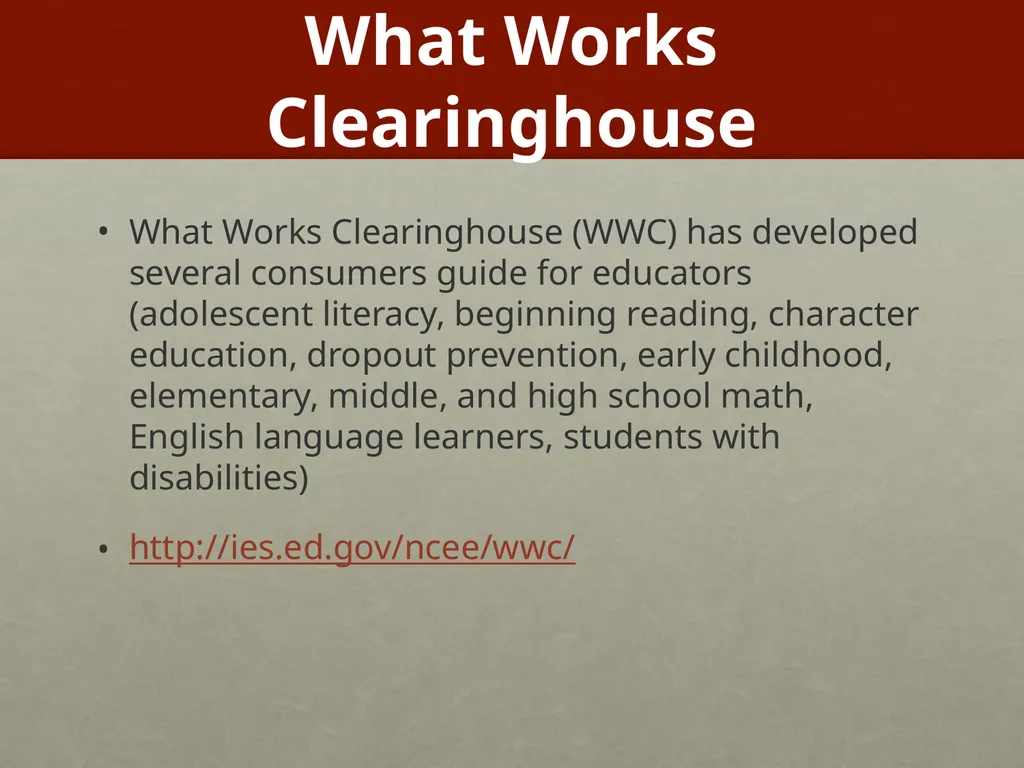 What Works Clearinghouse

• What Works Clearinghouse (WWC) has developed several consumers guide for educators (adolescent literacy, beginning reading, character education, dropout prevention, early childhood, elementary, middle, and high school math, English language learners, students with disabilities)

• http://ies.ed.gov/ncee/wwc/